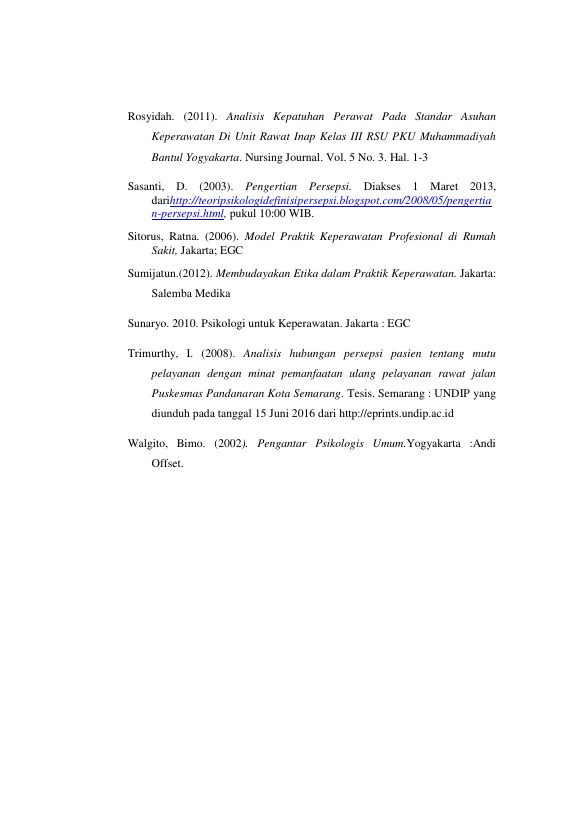 Rosyidah. (2011). Analisis Kepatuhan Perawat Pada Standar Asuhan Keperawatan Di Unit Rawat Inap Kelas III RSU PKU Muhammadiyah Bantul Yogyakarta. Nursing Journal. Vol. 5 No. 3. Hal. 1-3

Sasanti, D. (2003). Pengertian Persepsi. Diakses 1 Maret 2013, darihttp://teoripsikologidefinisipersepsi.blogspot.com/2008/05/pengertian-persepsi.html, pukul 10:00 WIB.

Sitorus, Ratna. (2006). Model Praktik Keperawatan Profesional di Rumah Sakit, Jakarta; EGC

Sumijatun.(2012). Membudayakan Etika dalam Praktik Keperawatan. Jakarta: Salemba Medika

Sunaryo. 2010. Psikologi untuk Keperawatan. Jakarta : EGC

Trimurthy, I. (2008). Analisis hubungan persepsi pasien tentang mutu pelayanan dengan minat pemanfaatan ulang pelayanan rawat jalan Puskesmas Pandanaran Kota Semarang. Tesis. Semarang : UNDIP yang diunduh pada tanggal 15 Juni 2016 dari http://eprints.undip.ac.id

Walgito, Bimo. (2002). Pengantar Psikologis Umum.Yogyakarta :Andi Offset.